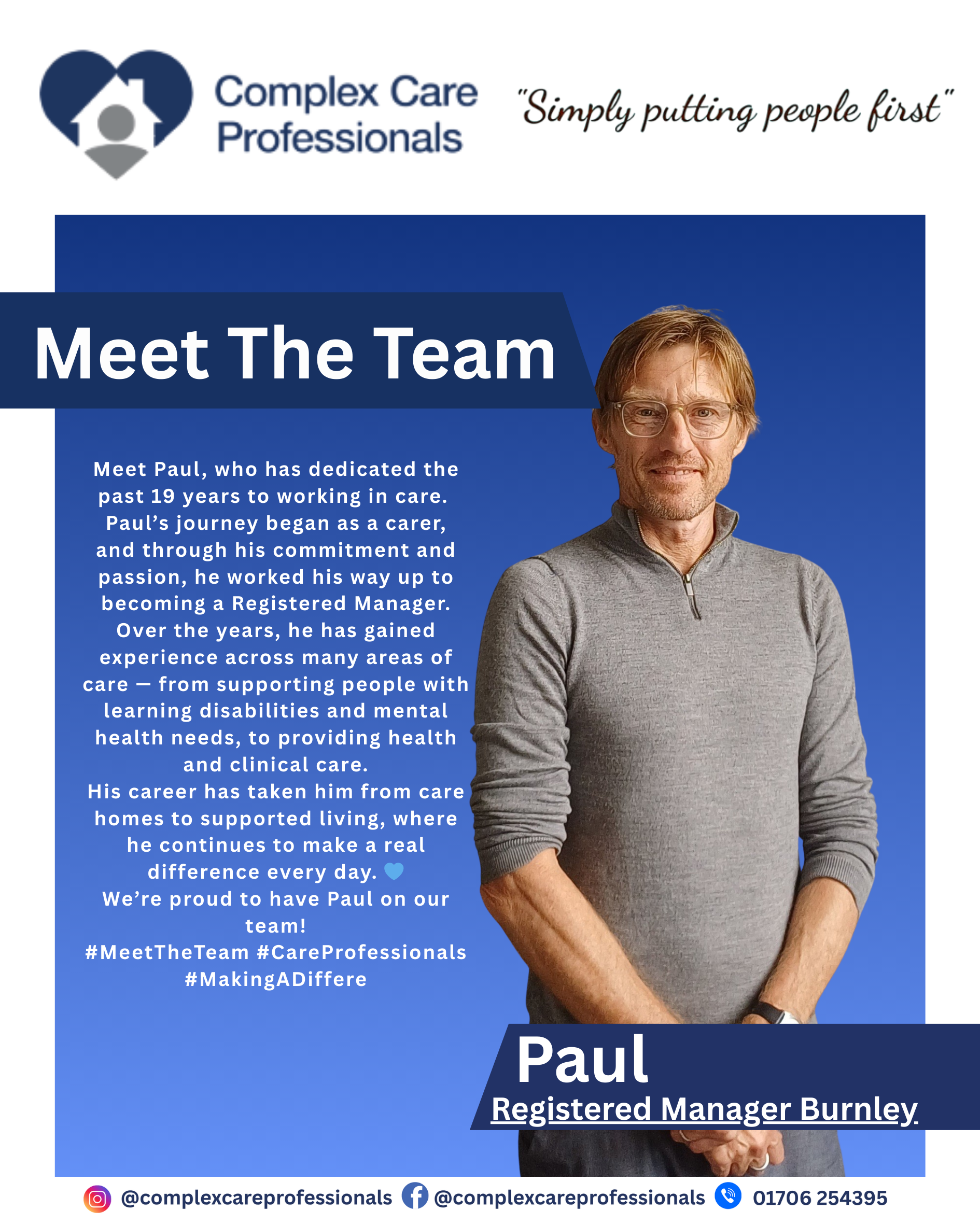 Complex Care Professionals

"Simply putting people first"

Meet The Team

Meet Paul, who has dedicated the past 19 years to working in care. Paul's journey began as a carer, and through his commitment and passion, he worked his way up to becoming a Registered Manager. Over the years, he has gained experience across many areas of care — from supporting people with learning disabilities and mental health needs, to providing health and clinical care.
His career has taken him from care homes to supported living, where he continues to make a real difference every day. 💙
We're proud to have Paul on our team!
#MeetTheTeam #CareProfessionals #MakingADiffere

Paul
Registered Manager Burnley

@complexcareprofessionals @complexcareprofessionals 01706 254395